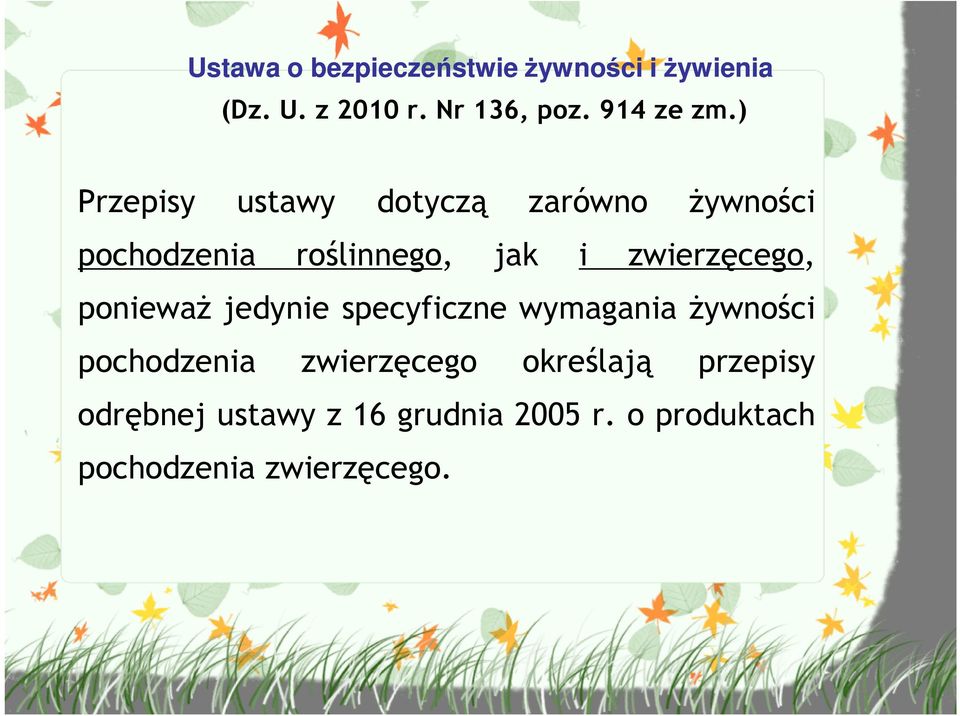 Ustawa o bezpieczeństwie żywności i żywienia
(Dz. U. z 2010 r. Nr 136, poz. 914 ze zm.)

Przepisy ustawy dotyczą zarówno żywności pochodzenia roślinnego, jak i zwierzęcego, ponieważ jedynie specyficzne wymagania żywności pochodzenia zwierzęcego określają przepisy odrębnej ustawy z 16 grudnia 2005 r. o produktach pochodzenia zwierzęcego.